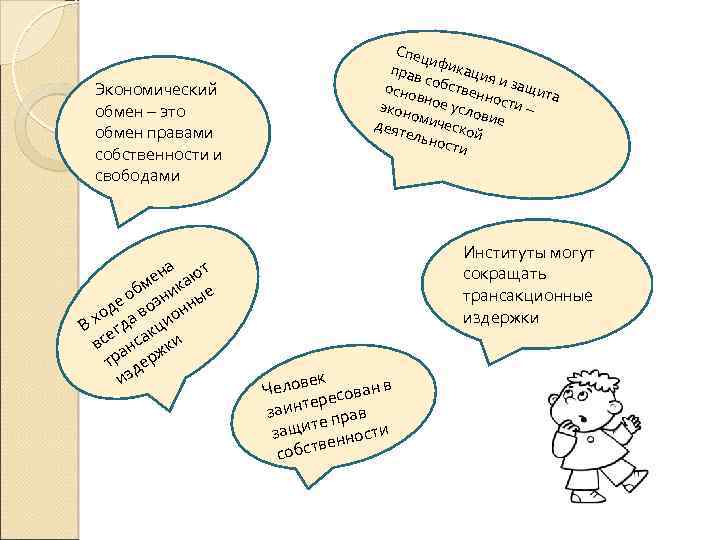 Экономический обмен – это обмен правами собственности и свободами

Спецификация и защита прав собственности – основное условие экономической деятельности

В ходе обмена всегда возникают трансакционные издержки

Институты могут сокращать трансакционные издержки

Человек заинтересован в защите прав собственности